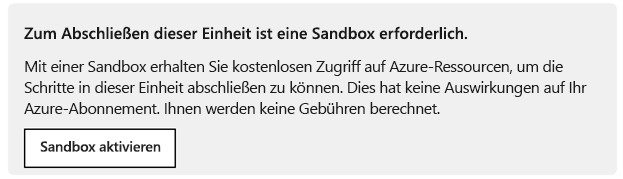 Zum Abschließen dieser Einheit ist eine Sandbox erforderlich.

Mit einer Sandbox erhalten Sie kostenlosen Zugriff auf Azure-Ressourcen, um die Schritte in dieser Einheit abschließen zu können. Dies hat keine Auswirkungen auf Ihr Azure-Abonnement. Ihnen werden keine Gebühren berechnet.

Sandbox aktivieren